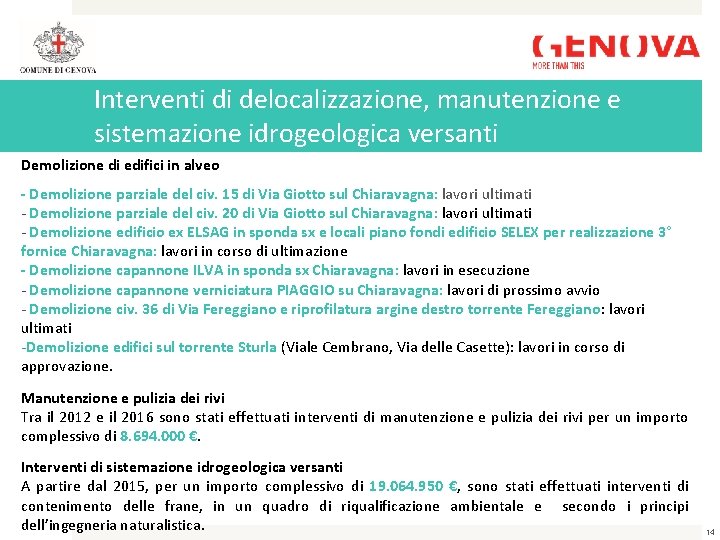 COMUNE DI GENOVA

GENOVA
MORE THAN THIS

Interventi di delocalizzazione, manutenzione e sistemazione idrogeologica versanti

Demolizione di edifici in alveo

- Demolizione parziale del civ. 15 di Via Giotto sul Chiaravagna: lavori ultimati
- Demolizione parziale del civ. 20 di Via Giotto sul Chiaravagna: lavori ultimati
- Demolizione edificio ex ELSAG in sponda sx e locali piano fondi edificio SELEX per realizzazione 3° fornice Chiaravagna: lavori in corso di ultimazione
- Demolizione capannone ILVA in sponda sx Chiaravagna: lavori in esecuzione
- Demolizione capannone verniciatura PIAGGIO su Chiaravagna: lavori di prossimo avvio
- Demolizione civ. 36 di Via Fereggiano e riprofilatura argine destro torrente Fereggiano: lavori ultimati
-Demolizione edifici sul torrente Sturla (Viale Cembrano, Via delle Casette): lavori in corso di approvazione.

Manutenzione e pulizia dei rivi
Tra il 2012 e il 2016 sono stati effettuati interventi di manutenzione e pulizia dei rivi per un importo complessivo di 8.694.000 €.

Interventi di sistemazione idrogeologica versanti
A partire dal 2015, per un importo complessivo di 19.064.950 €, sono stati effettuati interventi di contenimento delle frane, in un quadro di riqualificazione ambientale e secondo i principi dell'ingegneria naturalistica.

14